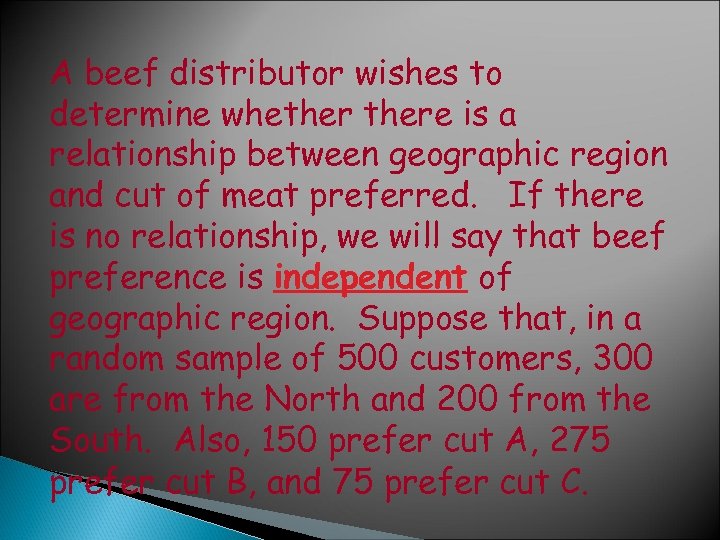 A beef distributor wishes to determine whether there is a relationship between geographic region and cut of meat preferred. If there is no relationship, we will say that beef preference is independent of geographic region. Suppose that, in a random sample of 500 customers, 300 are from the North and 200 from the South. Also, 150 prefer cut A, 275 prefer cut B, and 75 prefer cut C.